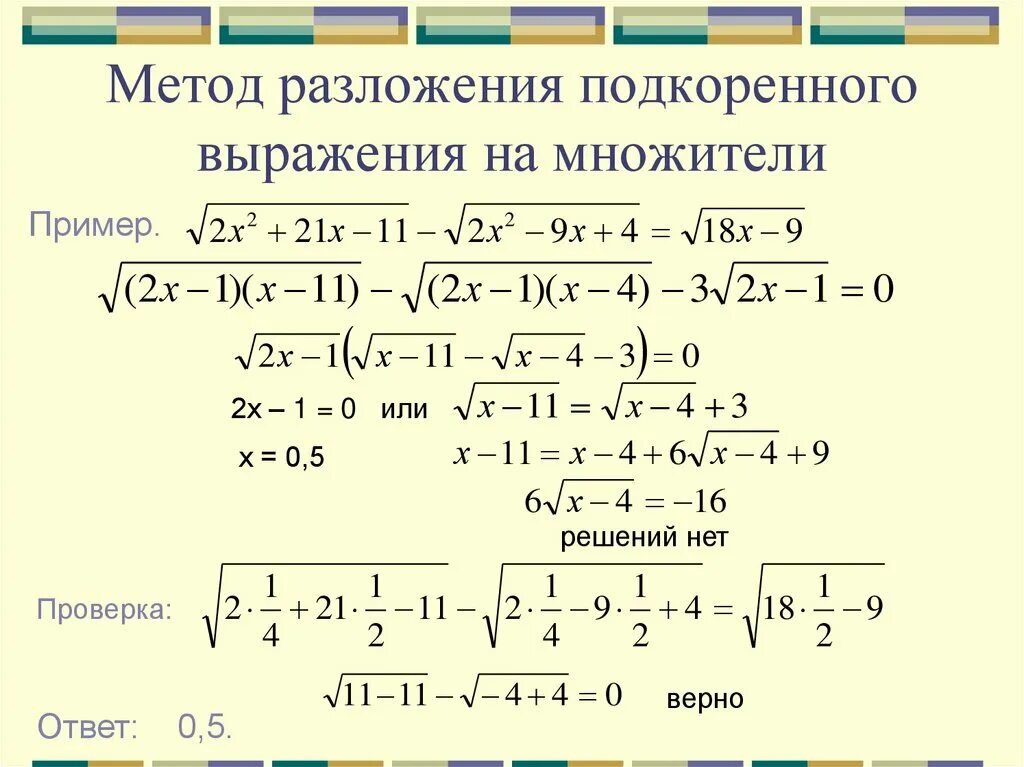 Метод разложения подкоренного выражения на множители

Пример. $\sqrt{2x^2+21x-11}-\sqrt{2x^2-9x+4}=\sqrt{18x-9}$

$\sqrt{(2x-1)(x-11)}-\sqrt{(2x-1)(x-4)}-3\sqrt{2x-1}=0$

$\sqrt{2x-1}\left(\sqrt{x-11}-\sqrt{x-4}-3\right)=0$

2x – 1 = 0 или $\sqrt{x-11}=\sqrt{x-4}+3$

x = 0,5 $x-11=x-4+6\sqrt{x-4}+9$

$6\sqrt{x-4}=-16$

решений нет

Проверка: $\sqrt{2\cdot\frac{1}{4}+21\cdot\frac{1}{2}-11}-\sqrt{2\cdot\frac{1}{4}-9\cdot\frac{1}{2}+4}=\sqrt{18\cdot\frac{1}{2}-9}$

$\sqrt{11-11}-\sqrt{-4+4}=0$ верно

Ответ: 0,5.